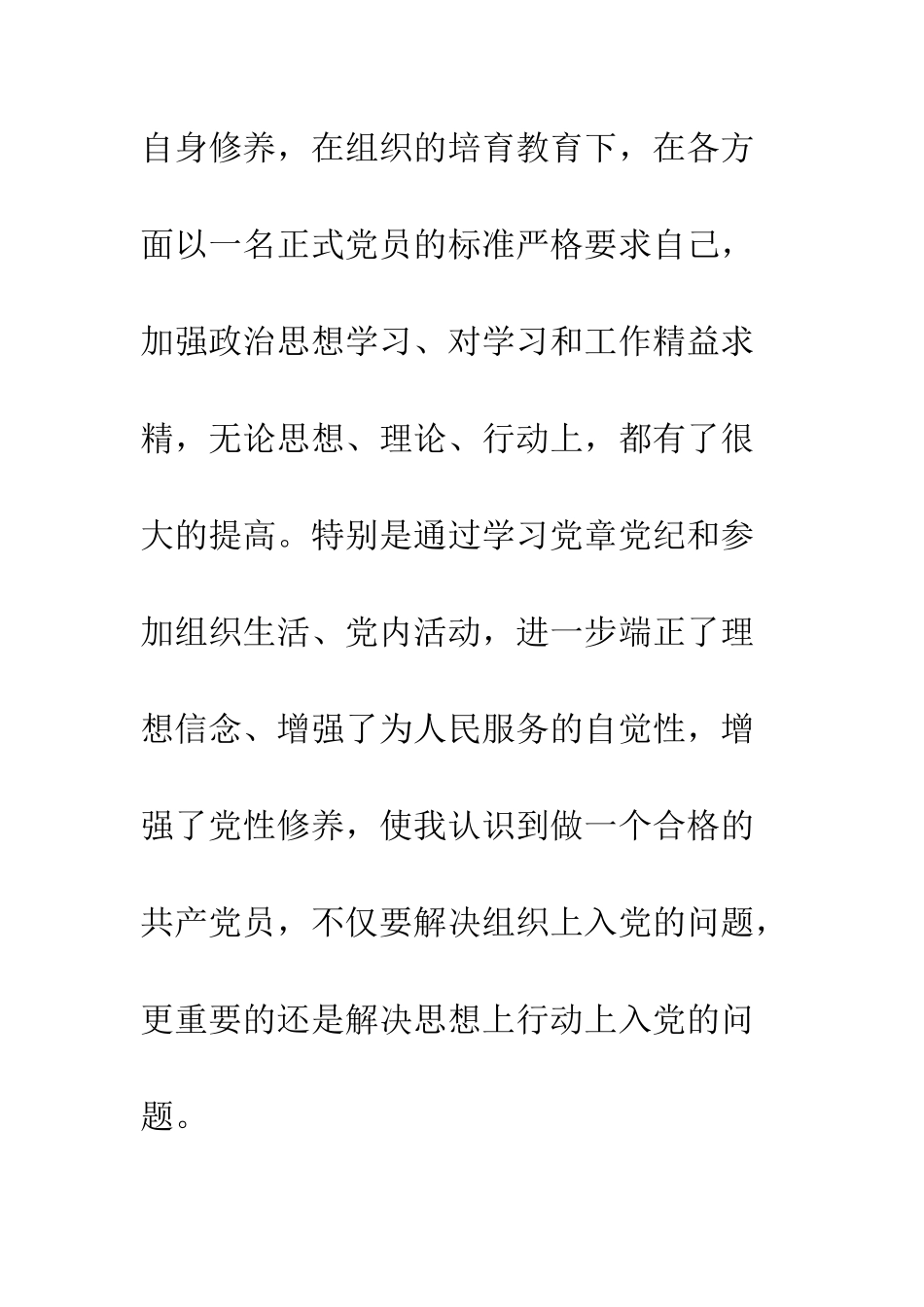 自身修养，在组织的培育教育下，在各方面以一名正式党员的标准严格要求自己，加强政治思想学习、对学习和工作精益求精，无论思想、理论、行动上，都有了很大的提高。特别是通过学习党章党纪和参加组织生活、党内活动，进一步端正了理想信念、增强了为人民服务的自觉性，增强了党性修养，使我认识到做一个合格的共产党员，不仅要解决组织上入党的问题，更重要的还是解决思想上行动上入党的问题。